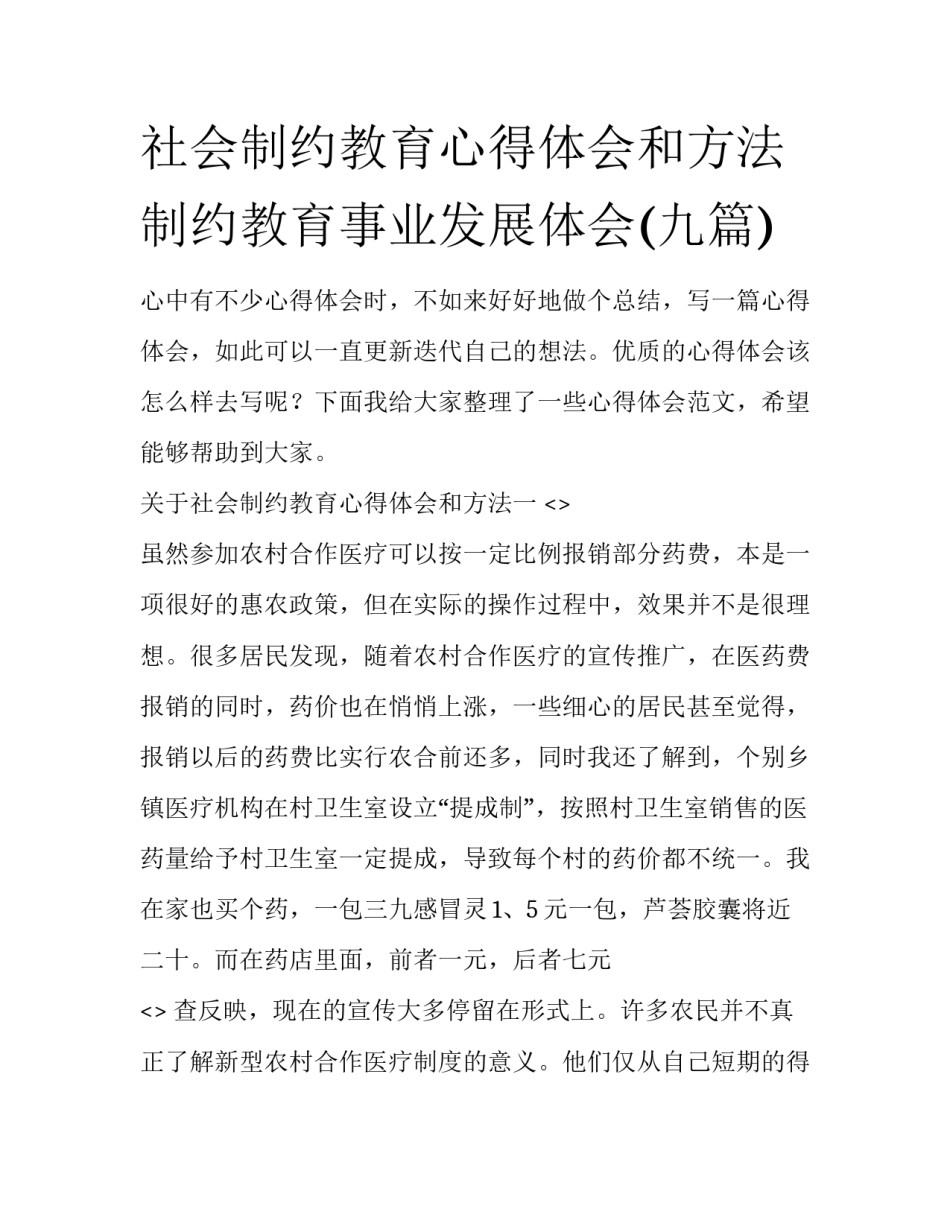 社会制约教育心得体会和方法制约教育事业发展体会(九篇)

心中有不少心得体会时，不如来好好地做个总结，写一篇心得体会，如此可以一直更新迭代自己的想法。优质的心得体会该怎么样去写呢？下面我给大家整理了一些心得体会范文，希望能够帮助到大家。

关于社会制约教育心得体会和方法一 <>

虽然参加农村合作医疗可以按一定比例报销部分药费，本是一项很好的惠农政策，但在实际的操作过程中，效果并不是很理想。很多居民发现，随着农村合作医疗的宣传推广，在医药费报销的同时，药价也在悄悄上涨，一些细心的居民甚至觉得，报销以后的药费比实行农合前还多，同时我还了解到，个别乡镇医疗机构在村卫生室设立“提成制”，按照村卫生室销售的医药量给予村卫生室一定提成，导致每个村的药价都不统一。我在家也买个药，一包三九感冒灵1、5元一包，芦荟胶囊将近二十。而在药店里面，前者一元，后者七元

<> 查反映，现在的宣传大多停留在形式上。许多农民并不真正了解新型农村合作医疗制度的意义。他们仅从自己短期的得